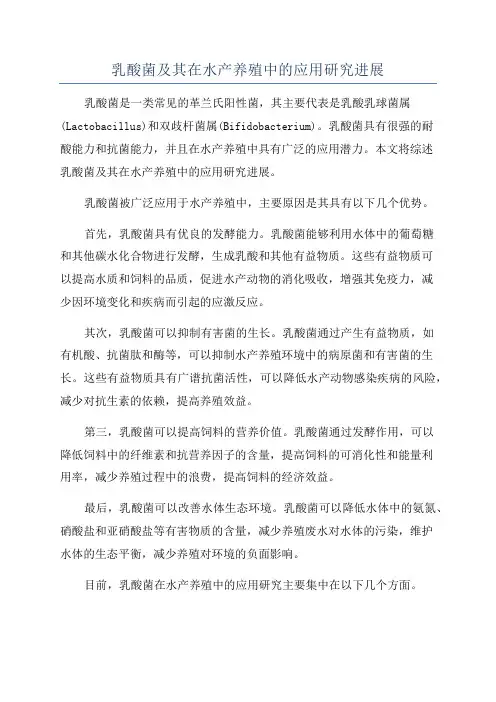 乳酸菌及其在水产养殖中的应用研究进展

乳酸菌是一类常见的革兰氏阳性菌，其主要代表是乳酸乳球菌属(Lactobacillus)和双歧杆菌属(Bifidobacterium)。乳酸菌具有很强的耐酸能力和抗菌能力，并且在水产养殖中具有广泛的应用潜力。本文将综述乳酸菌及其在水产养殖中的应用研究进展。

乳酸菌被广泛应用于水产养殖中，主要原因是其具有以下几个优势。

首先，乳酸菌具有优良的发酵能力。乳酸菌能够利用水体中的葡萄糖和其他碳水化合物进行发酵，生成乳酸和其他有益物质。这些有益物质可以提高水质和饲料的品质，促进水产动物的消化吸收，增强其免疫力，减少因环境变化和疾病而引起的应激反应。

其次，乳酸菌可以抑制有害菌的生长。乳酸菌通过产生有益物质，如有机酸、抗菌肽和酶等，可以抑制水产养殖环境中的病原菌和有害菌的生长。这些有益物质具有广谱抗菌活性，可以降低水产动物感染疾病的风险，减少对抗生素的依赖，提高养殖效益。

第三，乳酸菌可以提高饲料的营养价值。乳酸菌通过发酵作用，可以降低饲料中的纤维素和抗营养因子的含量，提高饲料的可消化性和能量利用率，减少养殖过程中的浪费，提高饲料的经济效益。

最后，乳酸菌可以改善水体生态环境。乳酸菌可以降低水体中的氨氮、硝酸盐和亚硝酸盐等有害物质的含量，减少养殖废水对水体的污染，维护水体的生态平衡，减少养殖对环境的负面影响。

目前，乳酸菌在水产养殖中的应用研究主要集中在以下几个方面。